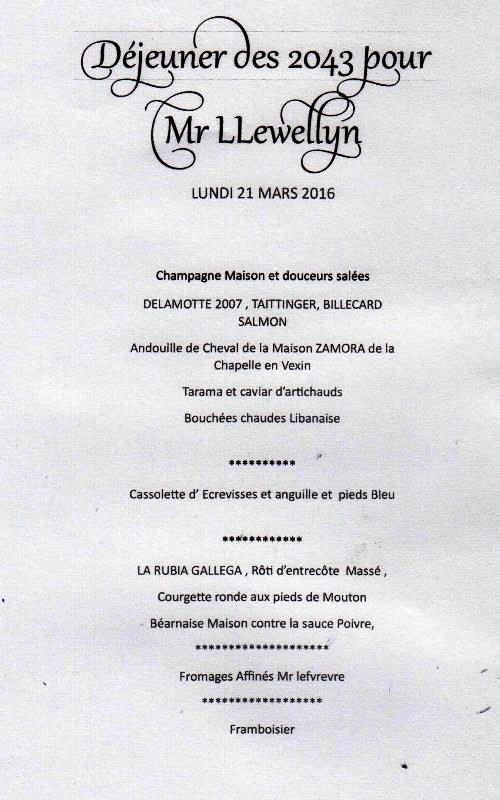 Déjeuner des 2043 pour Mr LLewellyn

LUNDI 21 MARS 2016

Champagne Maison et douceurs salées

DELAMOTTE 2007 , TAITTINGER, BILLECARD SALMON

Andouille de Cheval de la Maison ZAMORA de la Chapelle en Vexin

Tarama et caviar d'artichauds

Bouchées chaudes Libanaise

**********

Cassolette d' Ecrevisses et anguille et pieds Bleu

************

LA RUBIA GALLEGA , Rôti d'entrecôte Massé ,

Courgette ronde aux pieds de Mouton

Béarnaise Maison contre la sauce Poivre,

********************

Fromages Affinés Mr lefvrevre

******************

Framboisier